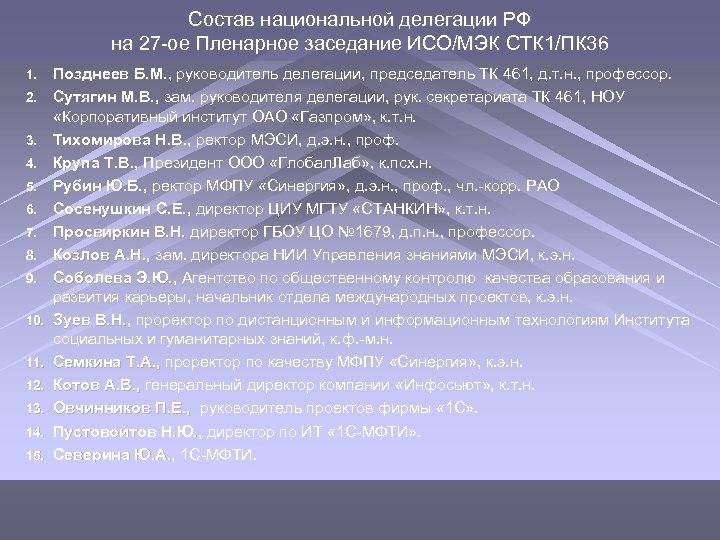 Состав национальной делегации РФ на 27-ое Пленарное заседание ИСО/МЭК СТК1/ПК36

1. Позднеев Б.М., руководитель делегации, председатель ТК 461, д.т.н., профессор.
2. Сутягин М.В., зам. руководителя делегации, рук. секретариата ТК 461, НОУ «Корпоративный институт ОАО «Газпром», к.т.н.
3. Тихомирова Н.В., ректор МЭСИ, д.э.н., проф.
4. Крупа Т.В., Президент ООО «ГлобалЛаб», к.псх.н.
5. Рубин Ю.Б., ректор МФПУ «Синергия», д.э.н., проф., чл.-корр. РАО
6. Сосенушкин С.Е., директор ЦИУ МГТУ «СТАНКИН», к.т.н.
7. Просвиркин В.Н. директор ГБОУ ЦО №1679, д.п.н., профессор.
8. Козлов А.Н., зам. директора НИИ Управления знаниями МЭСИ, к.э.н.
9. Соболева Э.Ю., Агентство по общественному контролю качества образования и развития карьеры, начальник отдела международных проектов, к.э.н.
10. Зуев В.Н., проректор по дистанционным и информационным технологиям Института социальных и гуманитарных знаний, к.ф.-м.н.
11. Семкина Т.А., проректор по качеству МФПУ «Синергия», к.э.н.
12. Котов А.В., генеральный директор компании «Инфосьют», к.т.н.
13. Овчинников П.Е., руководитель проектов фирмы «1С».
14. Пустовойтов Н.Ю., директор по ИТ «1С-МФТИ».
15. Северина Ю.А., 1С-МФТИ.